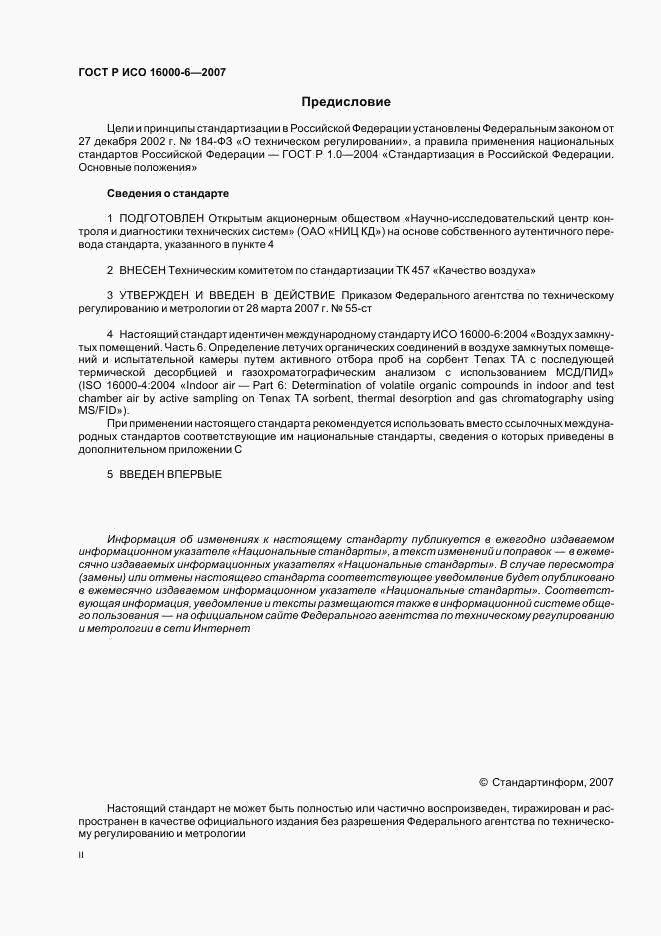 ГОСТ Р ИСО 16000-6—2007

Предисловие

Цели и принципы стандартизации в Российской Федерации установлены Федеральным законом от 27 декабря 2002 г. № 184-ФЗ «О техническом регулировании», а правила применения национальных стандартов Российской Федерации — ГОСТ Р 1.0—2004 «Стандартизация в Российской Федерации. Основные положения»

Сведения о стандарте

1 ПОДГОТОВЛЕН Открытым акционерным обществом «Научно-исследовательский центр контроля и диагностики технических систем» (ОАО «НИЦ КД») на основе собственного аутентичного перевода стандарта, указанного в пункте 4

2 ВНЕСЕН Техническим комитетом по стандартизации ТК 457 «Качество воздуха»

3 УТВЕРЖДЕН И ВВЕДЕН В ДЕЙСТВИЕ Приказом Федерального агентства по техническому регулированию и метрологии от 28 марта 2007 г. № 55-ст

4 Настоящий стандарт идентичен международному стандарту ИСО 16000-6:2004 «Воздух замкнутых помещений. Часть 6. Определение летучих органических соединений в воздухе замкнутых помещений и испытательной камеры путем активного отбора проб на сорбент Tenax TA с последующей термической десорбцией и газохроматографическим анализом с использованием МСД/ПИД» (ISO 16000-4:2004 «Indoor air — Part 6: Determination of volatile organic compounds in indoor and test chamber air by active sampling on Tenax TA sorbent, thermal desorption and gas chromatography using MS/FID»).

При применении настоящего стандарта рекомендуется использовать вместо ссылочных международных стандартов соответствующие им национальные стандарты, сведения о которых приведены в дополнительном приложении С

5 ВВЕДЕН ВПЕРВЫЕ

Информация об изменениях к настоящему стандарту публикуется в ежегодно издаваемом информационном указателе «Национальные стандарты», а текст изменений и поправок — в ежемесячно издаваемых информационных указателях «Национальные стандарты». В случае пересмотра (замены) или отмены настоящего стандарта соответствующее уведомление будет опубликовано в ежемесячно издаваемом информационном указателе «Национальные стандарты». Соответствующая информация, уведомление и тексты размещаются также в информационной системе общего пользования — на официальном сайте Федерального агентства по техническому регулированию и метрологии в сети Интернет

© Стандартинформ, 2007

Настоящий стандарт не может быть полностью или частично воспроизведен, тиражирован и распространен в качестве официального издания без разрешения Федерального агентства по техническому регулированию и метрологии

II